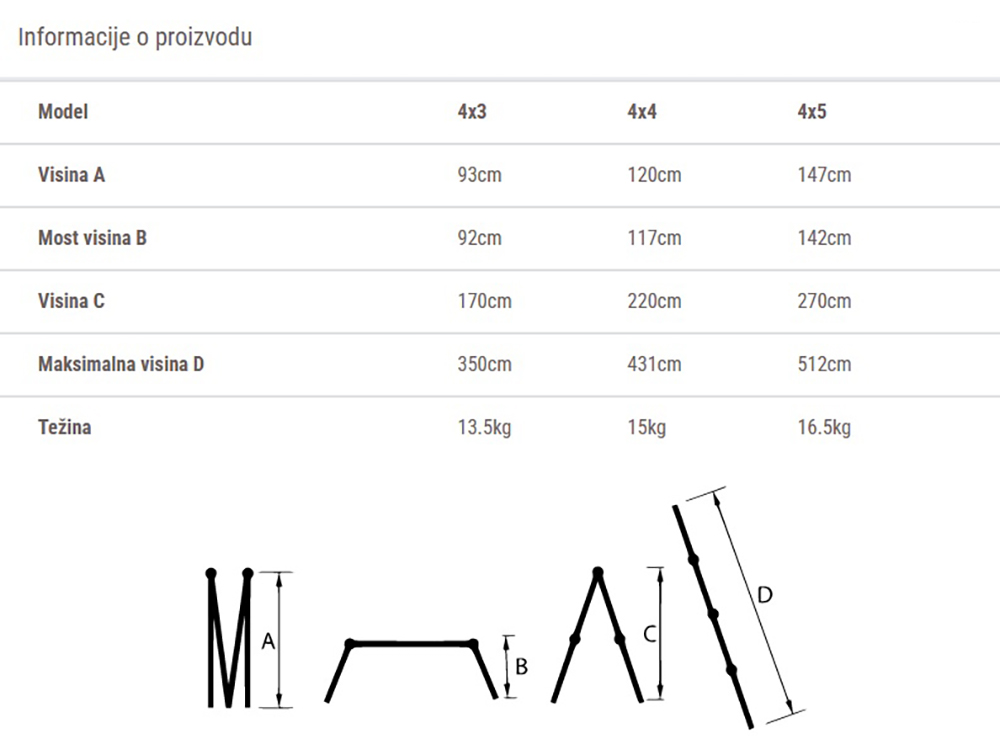 Informacije o proizvodu

| Model | 4x3 | 4x4 | 4x5 |
|---|---|---|---|
| Visina A | 93cm | 120cm | 147cm |
| Most visina B | 92cm | 117cm | 142cm |
| Visina C | 170cm | 220cm | 270cm |
| Maksimalna visina D | 350cm | 431cm | 512cm |
| Težina | 13.5kg | 15kg | 16.5kg |

A

B

C

D